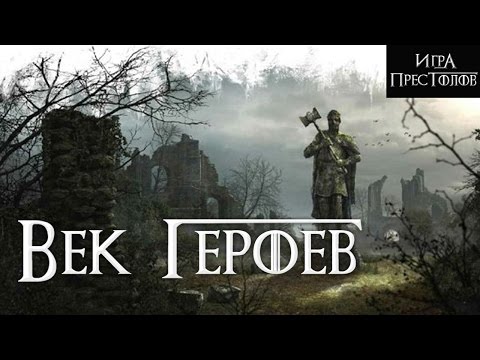 Игра Престолов

Век Героев